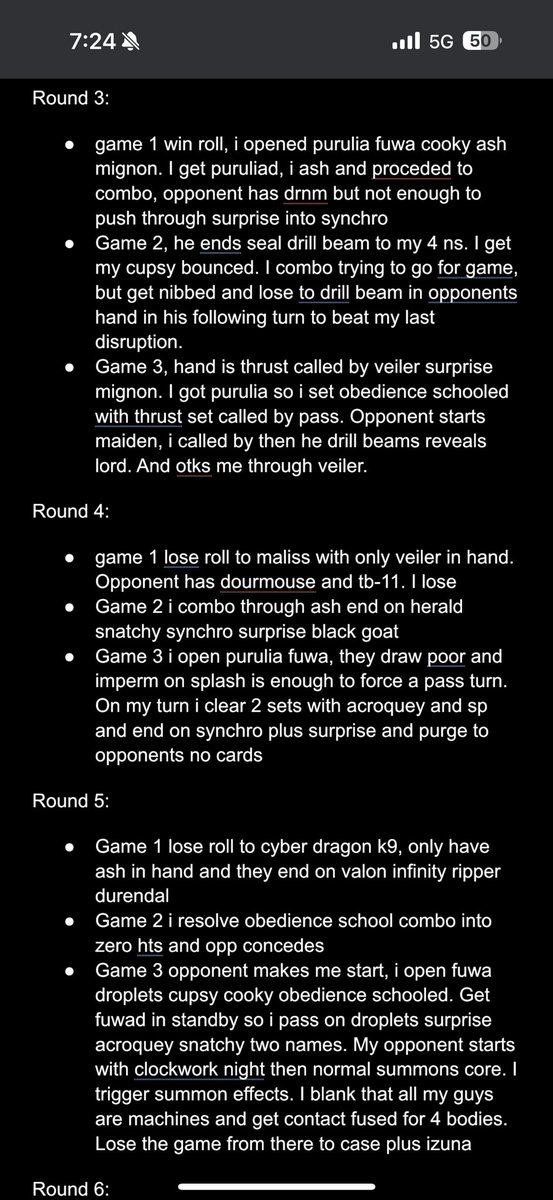 7:24 5G 50

Round 3:

- game 1 win roll, i opened purulia fuwa cooky ash mignon. I get puruliad, i ash and proceded to combo, opponent has drnm but not enough to push through surprise into synchro
- Game 2, he ends seal drill beam to my 4 ns. I get my cupsy bounced. I combo trying to go for game, but get nibbed and lose to drill beam in opponents hand in his following turn to beat my last disruption.
- Game 3, hand is thrust called by veiler surprise mignon. I got purulia so i set obedience schooled with thrust set called by pass. Opponent starts maiden, i called by then he drill beams reveals lord. And otks me through veiler.

Round 4:

- game 1 lose roll to maliss with only veiler in hand. Opponent has dourmouse and tb-11. I lose
- Game 2 i combo through ash end on herald snatchy synchro surprise black goat
- Game 3 i open purulia fuwa, they draw poor and imperm on splash is enough to force a pass turn. On my turn i clear 2 sets with acroquey and sp and end on synchro plus surprise and purge to opponents no cards

Round 5:

- Game 1 lose roll to cyber dragon k9, only have ash in hand and they end on valon infinity ripper durendal
- Game 2 i resolve obedience school combo into zero hts and opp concedes
- Game 3 opponent makes me start, i open fuwa droplets cupsy cooky obedience schooled. Get fuwad in standby so i pass on droplets surprise acroquey snatchy two names. My opponent starts with clockwork night then normal summons core. I trigger summon effects. I blank that all my guys are machines and get contact fused for 4 bodies. Lose the game from there to case plus izuna

Round 6: